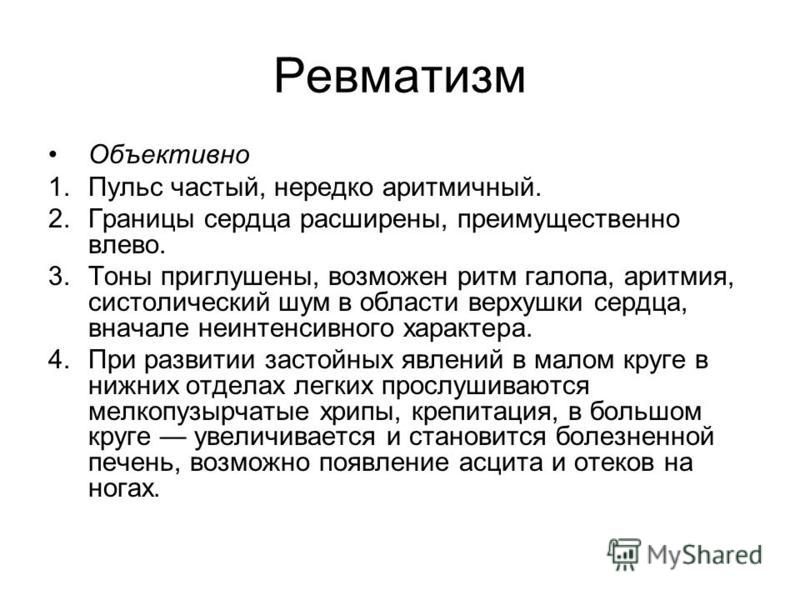 Ревматизм

• Объективно
1. Пульс частый, нередко аритмичный.
2. Границы сердца расширены, преимущественно влево.
3. Тоны приглушены, возможен ритм галопа, аритмия, систолический шум в области верхушки сердца, вначале неинтенсивного характера.
4. При развитии застойных явлений в малом круге в нижних отделах легких прослушиваются мелкопузырчатые хрипы, крепитация, в большом круге — увеличивается и становится болезненной печень, возможно появление асцита и отеков на ногах.

MyShared